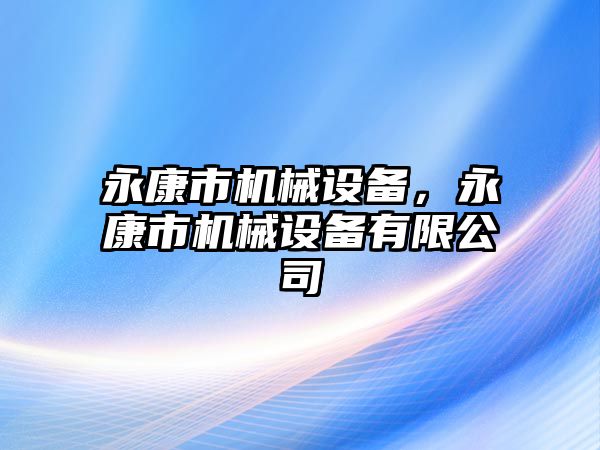 永康市机械设备，永康市机械设备有限公司